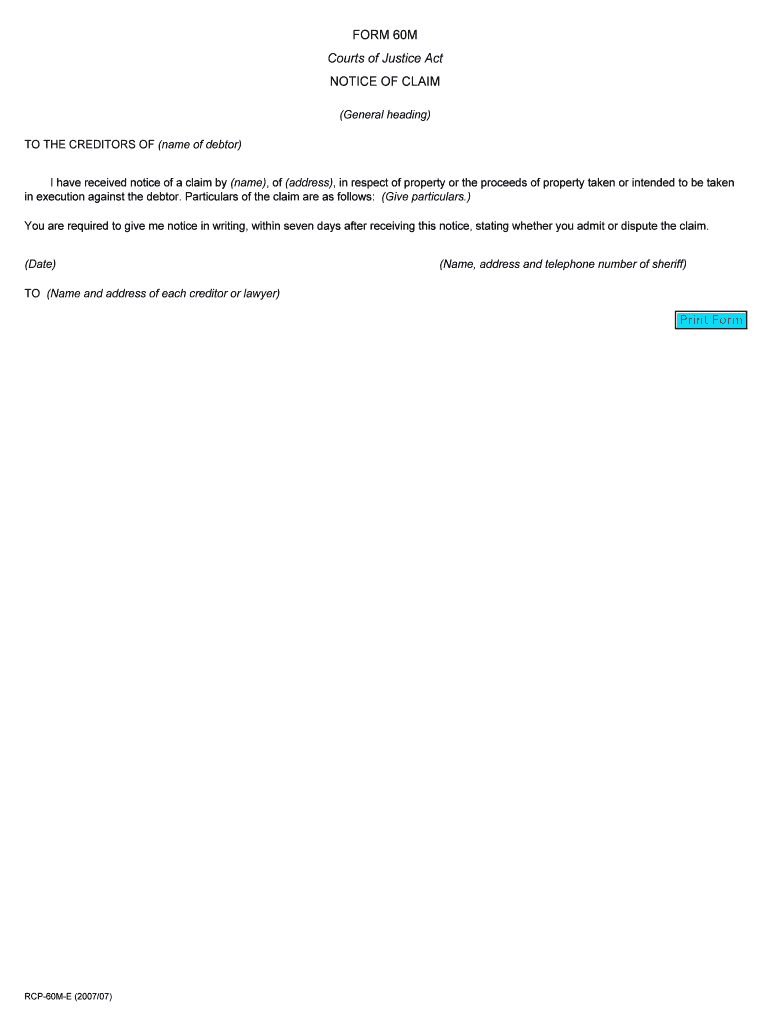 FORM 60M

Courts of Justice Act

NOTICE OF CLAIM

(General heading)

TO THE CREDITORS OF (name of debtor)

I have received notice of a claim by (name), of (address), in respect of property or the proceeds of property taken or intended to be taken in execution against the debtor. Particulars of the claim are as follows: (Give particulars.)

You are required to give me notice in writing, within seven days after receiving this notice, stating whether you admit or dispute the claim.

(Date)

(Name, address and telephone number of sheriff)

TO (Name and address of each creditor or lawyer)

Print Form

RCP-60M-E (2007/07)